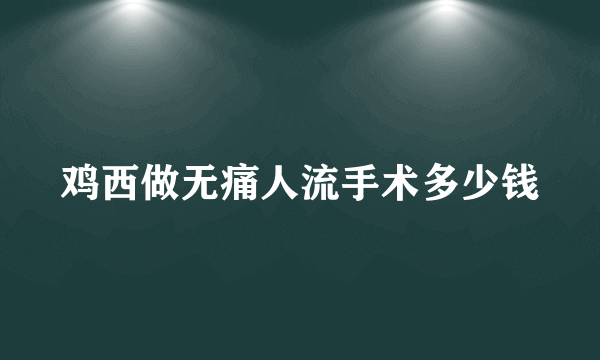 鸡西做无痛人流手术多少钱